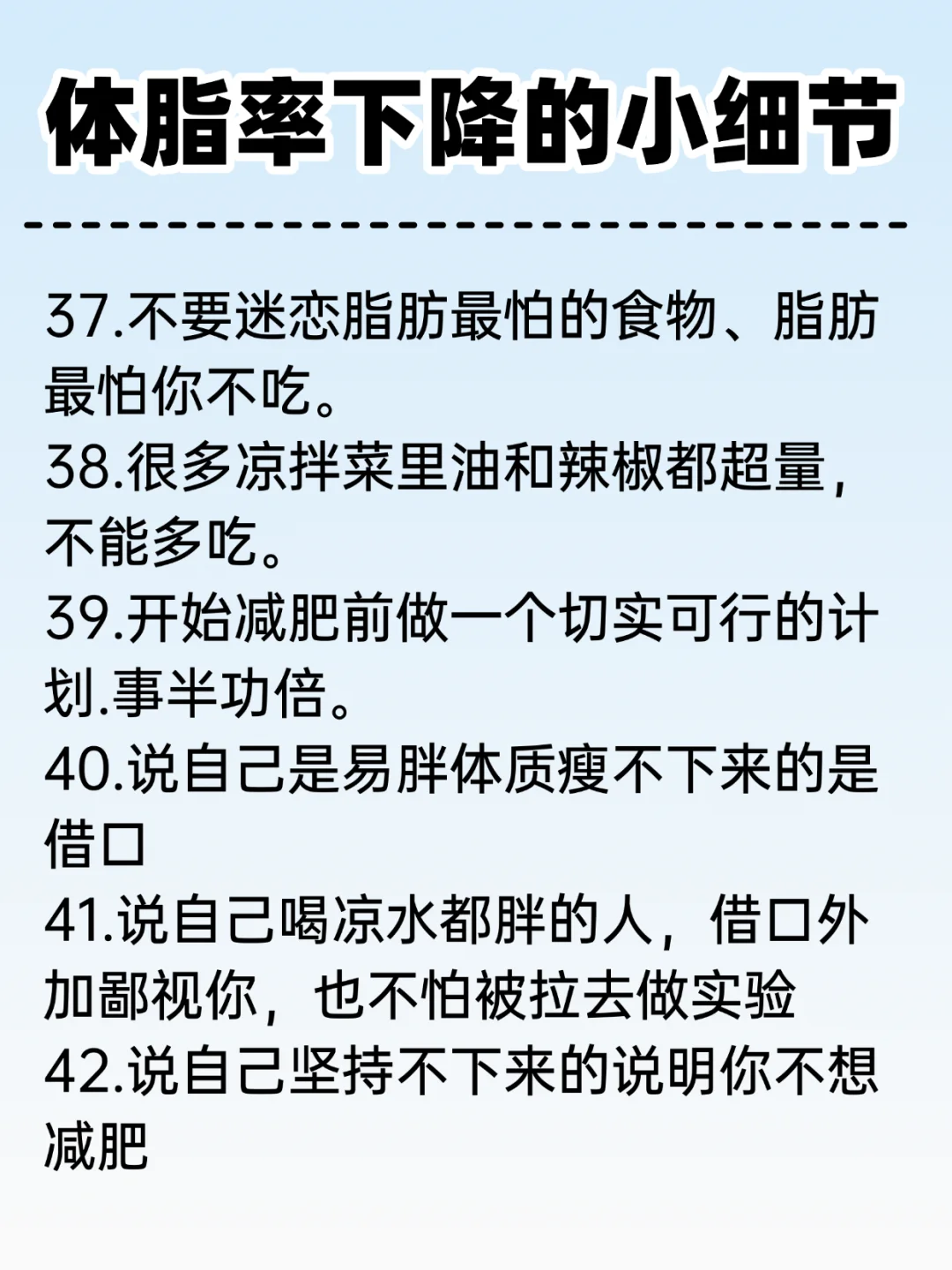 体脂率下降的小细节

37.不要迷恋脂肪最怕的食物、脂肪最怕你不吃。

38.很多凉拌菜里油和辣椒都超量，不能多吃。

39.开始减肥前做一个切实可行的计划.事半功倍。

40.说自己是易胖体质瘦不下来的是借口

41.说自己喝凉水都胖的人，借口外加鄙视你，也不怕被拉去做实验

42.说自己坚持不下来的说明你不想减肥